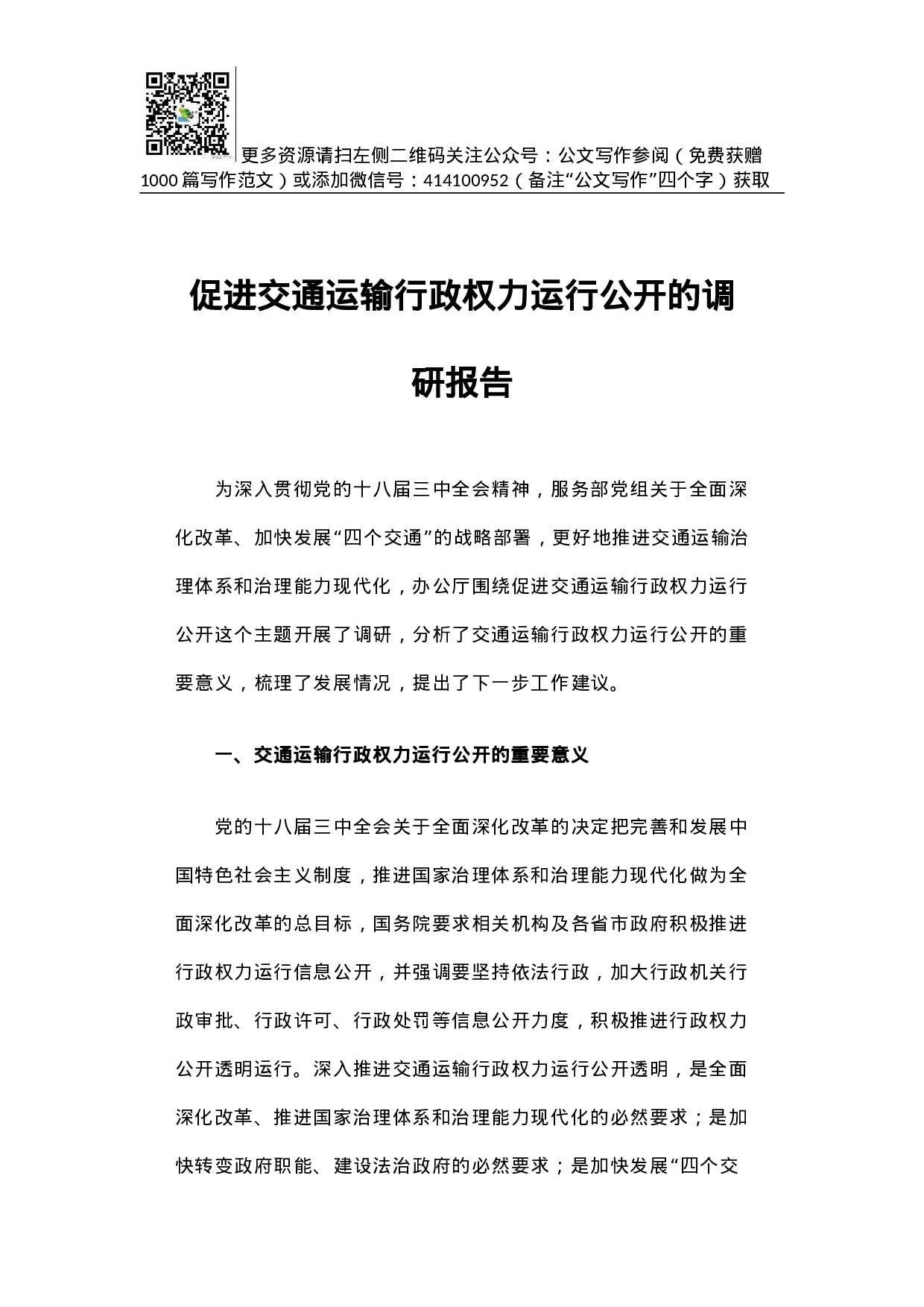 更多资源请扫左侧二维码关注公众号：公文写作参阅（免费获赠1000篇写作范文）或添加微信号：414100952（备注“公文写作”四个字）获取

促进交通运输行政权力运行公开的调研报告

为深入贯彻党的十八届三中全会精神，服务部党组关于全面深化改革、加快发展“四个交通”的战略部署，更好地推进交通运输治理体系和治理能力现代化，办公厅围绕促进交通运输行政权力运行公开这个主题开展了调研，分析了交通运输行政权力运行公开的重要意义，梳理了发展情况，提出了下一步工作建议。

一、交通运输行政权力运行公开的重要意义

党的十八届三中全会关于全面深化改革的决定把完善和发展中国特色社会主义制度，推进国家治理体系和治理能力现代化做为全面深化改革的总目标，国务院要求相关机构及各省市政府积极推进行政权力运行信息公开，并强调要坚持依法行政，加大行政机关行政审批、行政许可、行政处罚等信息公开力度，积极推进行政权力公开透明运行。深入推进交通运输行政权力运行公开透明，是全面深化改革、推进国家治理体系和治理能力现代化的必然要求；是加快转变政府职能、建设法治政府的必然要求；是加快发展“四个交